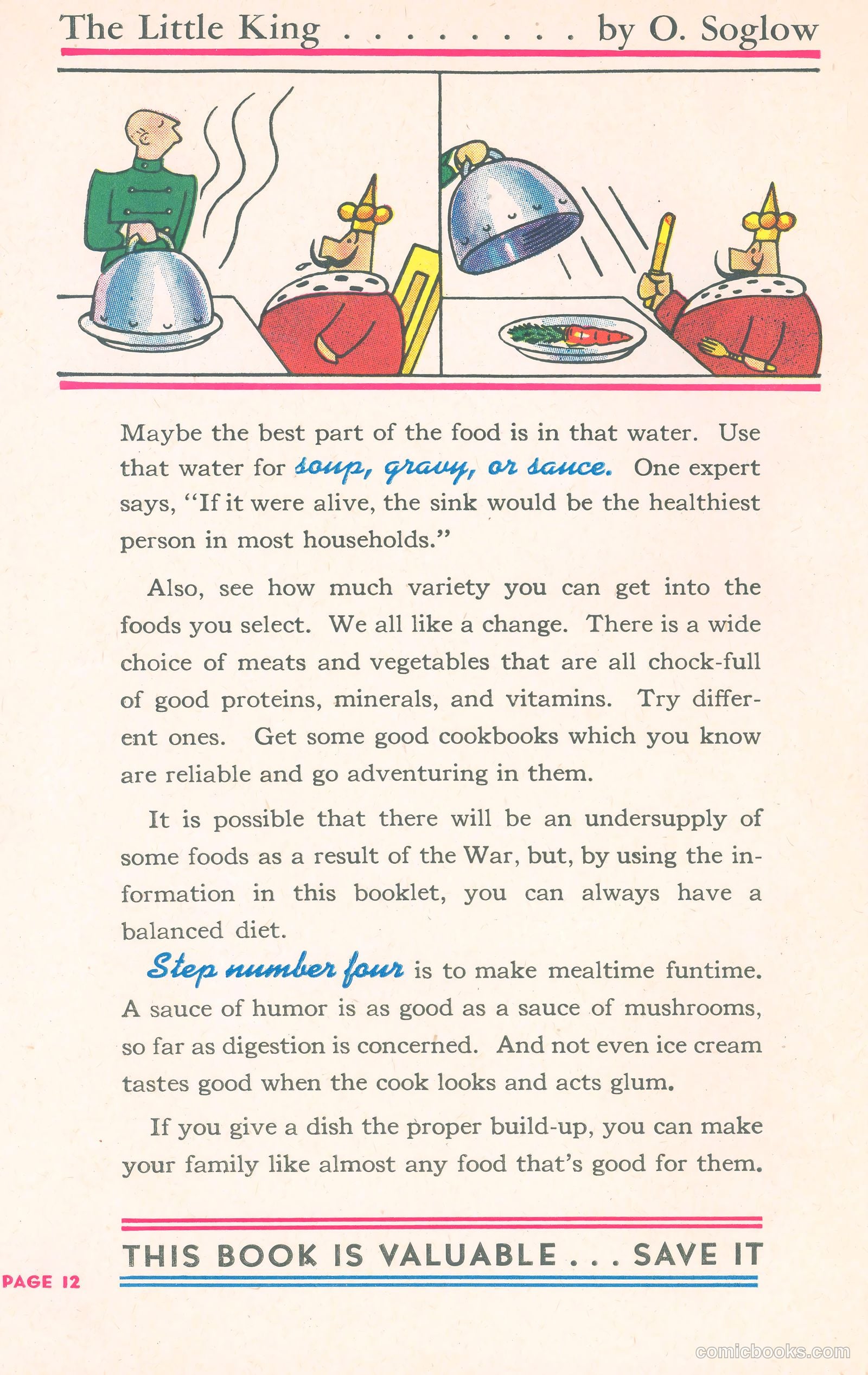 The Little King . . . . . . . . by O. Soglow

Maybe the best part of the food is in that water. Use that water for soup, gravy, or sauce. One expert says, "If it were alive, the sink would be the healthiest person in most households."

Also, see how much variety you can get into the foods you select. We all like a change. There is a wide choice of meats and vegetables that are all chock-full of good proteins, minerals, and vitamins. Try different ones. Get some good cookbooks which you know are reliable and go adventuring in them.

It is possible that there will be an undersupply of some foods as a result of the War, but, by using the information in this booklet, you can always have a balanced diet.

Step number four is to make mealtime funtime. A sauce of humor is as good as a sauce of mushrooms, so far as digestion is concerned. And not even ice cream tastes good when the cook looks and acts glum.

If you give a dish the proper build-up, you can make your family like almost any food that's good for them.

THIS BOOK IS VALUABLE . . . SAVE IT

PAGE 12

comicbooks.com